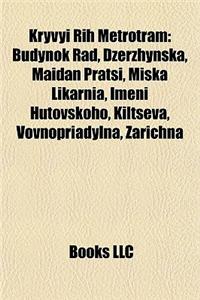 Kryvyi Rih Metrotram: Budynok Rad, Dzerzhynska, Maidan Pratsi, Miska Likarnia, Imeni Hutovskoho, Kiltseva, Vovnopriadylna, Zarichna

Books LLC